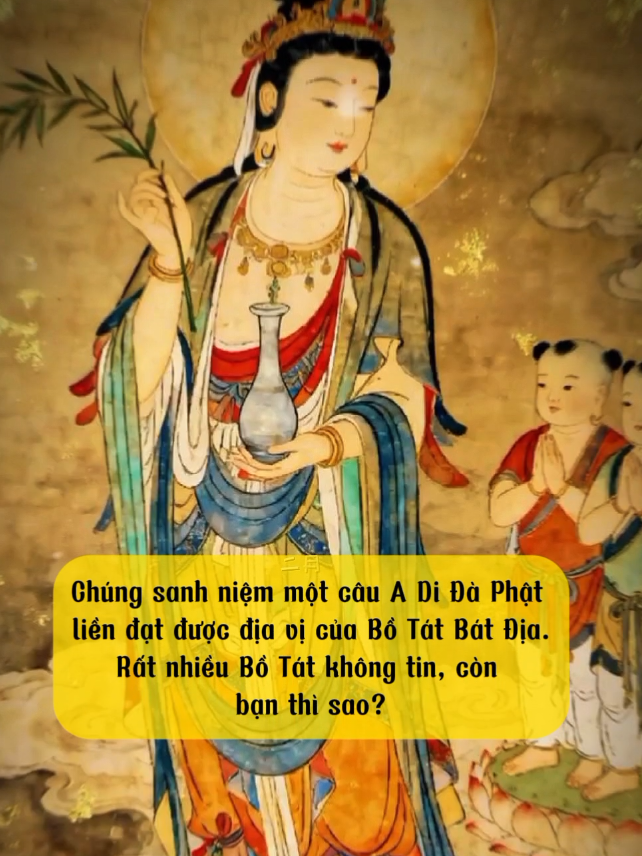 Chúng sanh niệm một câu A Di Đà Phật liền đạt được địa vị của Bồ Tát Bát Địa. Rất nhiều Bồ Tát không tin, còn bạn thì sao?